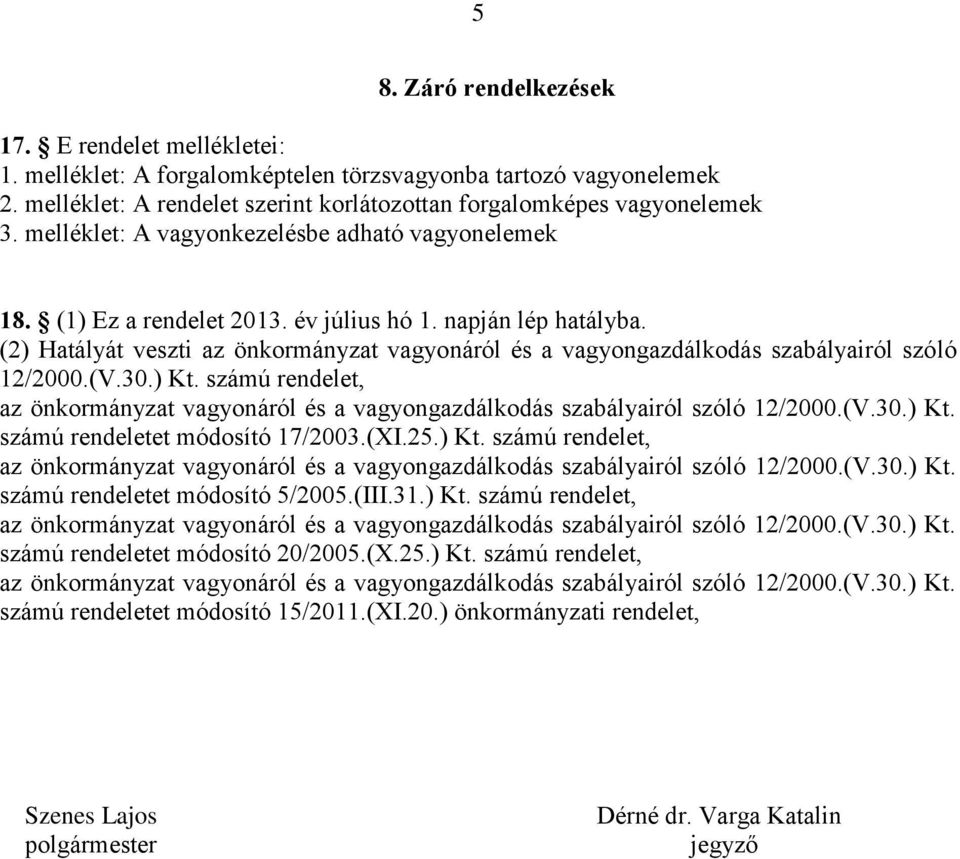 5

8. Záró rendelkezések

17. § E rendelet mellékletei:
1. melléklet: A forgalomképtelen törzsvagyonba tartozó vagyonelemek
2. melléklet: A rendelet szerint korlátozottan forgalomképes vagyonelemek
3. melléklet: A vagyonkezelésbe adható vagyonelemek

18. § (1) Ez a rendelet 2013. év július hó 1. napján lép hatályba.
(2) Hatályát veszti az önkormányzat vagyonáról és a vagyongazdálkodás szabályairól szóló 12/2000.(V.30.) Kt. számú rendelet,
az önkormányzat vagyonáról és a vagyongazdálkodás szabályairól szóló 12/2000.(V.30.) Kt. számú rendeletet módosító 17/2003.(XI.25.) Kt. számú rendelet,
az önkormányzat vagyonáról és a vagyongazdálkodás szabályairól szóló 12/2000.(V.30.) Kt. számú rendeletet módosító 5/2005.(III.31.) Kt. számú rendelet,
az önkormányzat vagyonáról és a vagyongazdálkodás szabályairól szóló 12/2000.(V.30.) Kt. számú rendeletet módosító 20/2005.(X.25.) Kt. számú rendelet,
az önkormányzat vagyonáról és a vagyongazdálkodás szabályairól szóló 12/2000.(V.30.) Kt. számú rendeletet módosító 15/2011.(XI.20.) önkormányzati rendelet,

Szenes Lajos
polgármester

Dérné dr. Varga Katalin
jegyző